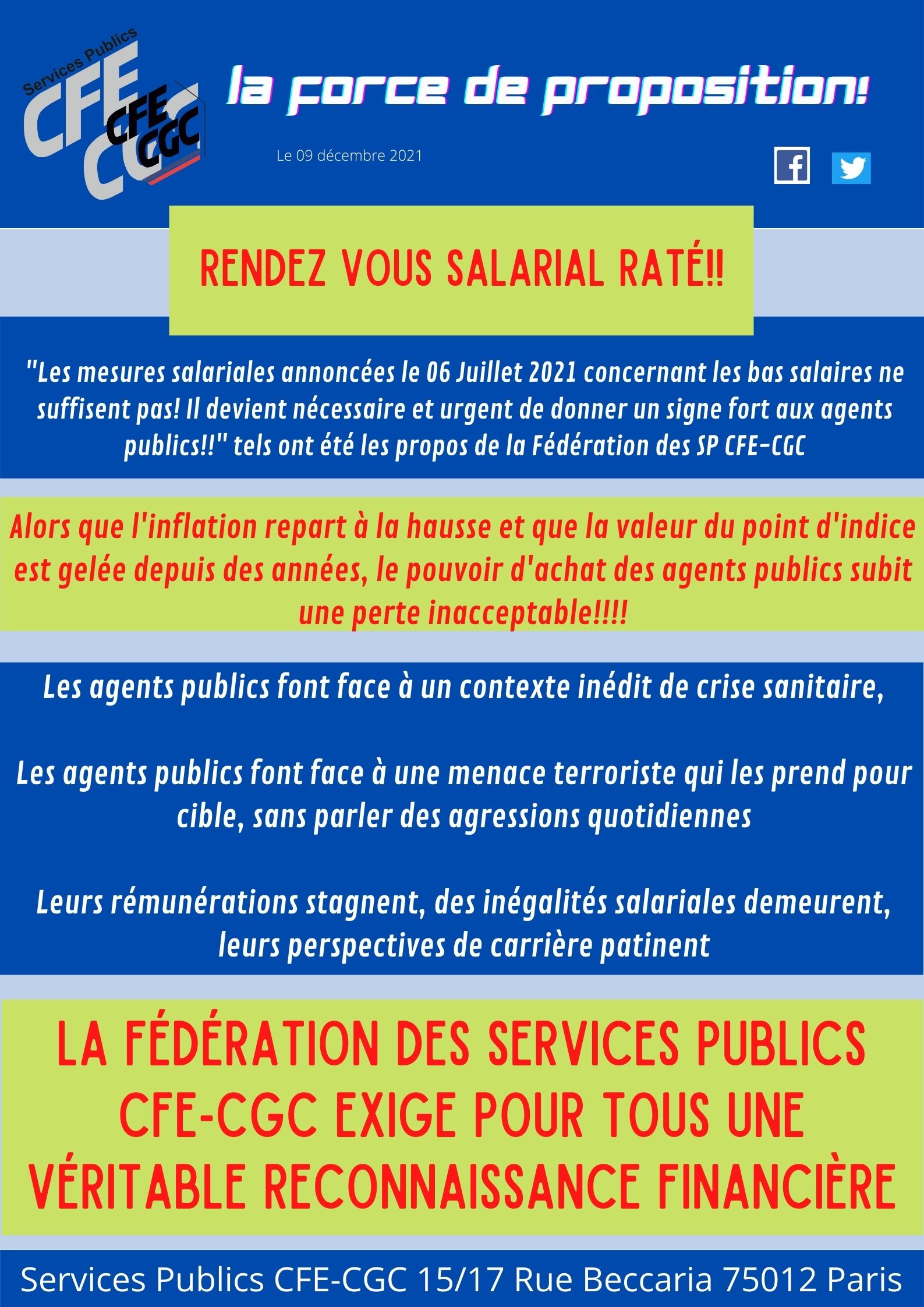 Services Publics
CFE CGC
CFE CGC

la force de proposition!

Le 09 décembre 2021

RENDEZ VOUS SALARIAL RATÉ!!

"Les mesures salariales annoncées le 06 Juillet 2021 concernant les bas salaires ne suffisent pas! Il devient nécessaire et urgent de donner un signe fort aux agents publics!!" tels ont été les propos de la Fédération des SP CFE-CGC

Alors que l'inflation repart à la hausse et que la valeur du point d'indice est gelée depuis des années, le pouvoir d'achat des agents publics subit une perte inacceptable!!!!

Les agents publics font face à un contexte inédit de crise sanitaire,

Les agents publics font face à une menace terroriste qui les prend pour cible, sans parler des agressions quotidiennes

Leurs rémunérations stagnent, des inégalités salariales demeurent, leurs perspectives de carrière patinent

LA FÉDÉRATION DES SERVICES PUBLICS CFE-CGC EXIGE POUR TOUS UNE VÉRITABLE RECONNAISSANCE FINANCIÈRE

Services Publics CFE-CGC 15/17 Rue Beccaria 75012 Paris